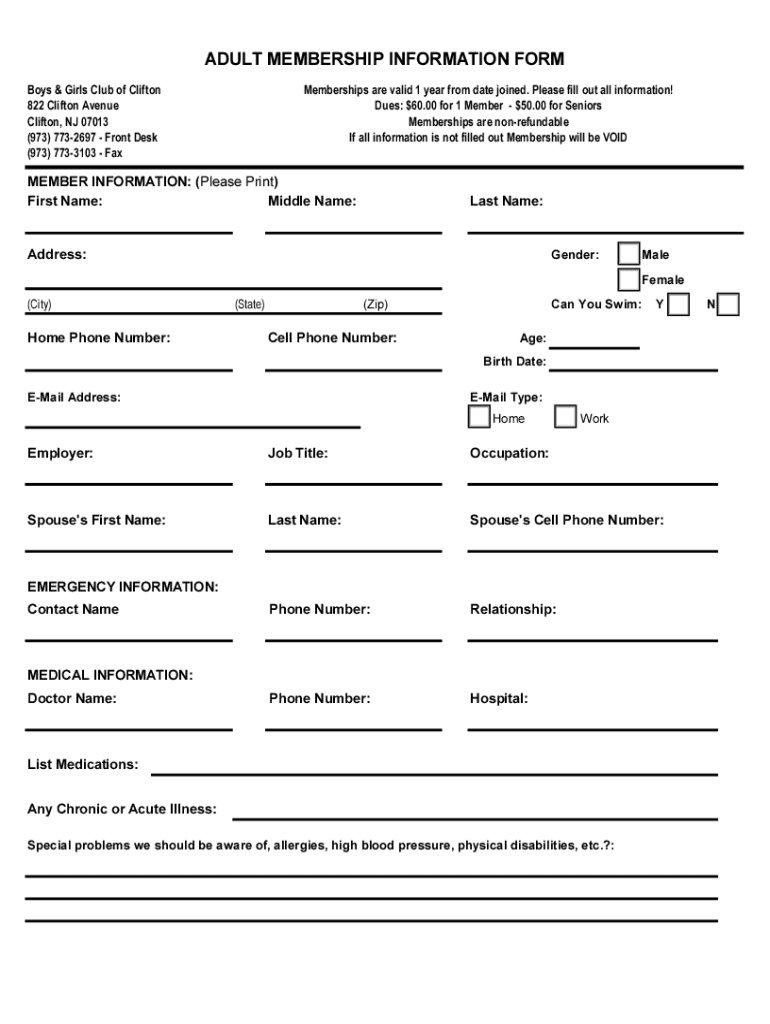 ADULT MEMBERSHIP INFORMATION FORM

Boys & Girls Club of Clifton
822 Clifton Avenue
Clifton, NJ 07013
(973) 773-2697 - Front Desk
(973) 773-3103 - Fax

Memberships are valid 1 year from date joined. Please fill out all information!
Dues: $60.00 for 1 Member - $50.00 for Seniors
Memberships are non-refundable
If all information is not filled out Membership will be VOID

MEMBER INFORMATION: (Please Print)
First Name: Middle Name: Last Name:

Address: Gender: Male Female

(City) (State) (Zip) Can You Swim: Y N

Home Phone Number: Cell Phone Number: Age:
Birth Date:

E-Mail Address: E-Mail Type:
Home Work

Employer: Job Title: Occupation:

Spouse's First Name: Last Name: Spouse's Cell Phone Number:

EMERGENCY INFORMATION:
Contact Name Phone Number: Relationship:

MEDICAL INFORMATION:
Doctor Name: Phone Number: Hospital:

List Medications:

Any Chronic or Acute Illness:

Special problems we should be aware of, allergies, high blood pressure, physical disabilities, etc.?: